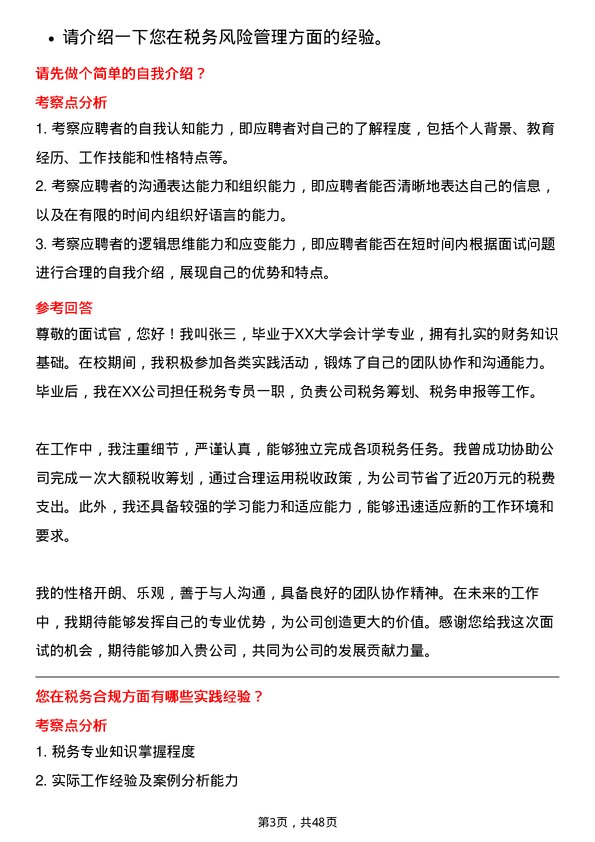 • 请介绍一下您在税务风险管理方面的经验。

请先做个简单的自我介绍？

考察点分析

1. 考察应聘者的自我认知能力，即应聘者对自己的了解程度，包括个人背景、教育经历、工作技能和性格特点等。

2. 考察应聘者的沟通表达能力和组织能力，即应聘者能否清晰地表达自己的信息，以及在有限的时间内组织好语言的能力。

3. 考察应聘者的逻辑思维能力和应变能力，即应聘者能否在短时间内根据面试问题进行合理的自我介绍，展现自己的优势和特点。

参考回答

尊敬的面试官，您好！我叫张三，毕业于XX大学会计学专业，拥有扎实的财务知识基础。在校期间，我积极参加各类实践活动，锻炼了自己的团队协作和沟通能力。毕业后，我在XX公司担任税务专员一职，负责公司税务筹划、税务申报等工作。

在工作中，我注重细节，严谨认真，能够独立完成各项税务任务。我曾成功协助公司完成一次大额税收筹划，通过合理运用税收政策，为公司节省了近20万元的税费支出。此外，我还具备较强的学习能力和适应能力，能够迅速适应新的工作环境和要求。

我的性格开朗、乐观，善于与人沟通，具备良好的团队协作精神。在未来的工作中，我期待能够发挥自己的专业优势，为公司创造更大的价值。感谢您给我这次面试的机会，期待能够加入贵公司，共同为公司的发展贡献力量。

您在税务合规方面有哪些实践经验？

考察点分析

1. 税务专业知识掌握程度

2. 实际工作经验及案例分析能力

第3页，共48页